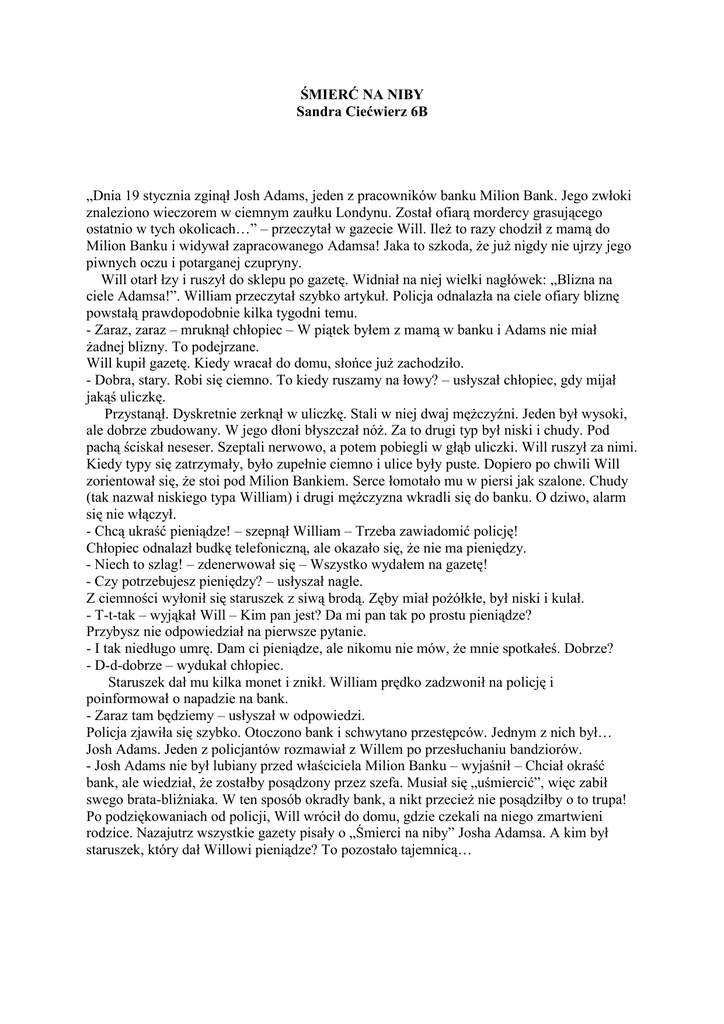 ŚMIERĆ NA NIBY
Sandra Ciećwierz 6B

„Dnia 19 stycznia zginął Josh Adams, jeden z pracowników banku Milion Bank. Jego zwłoki znaleziono wieczorem w ciemnym zaułku Londynu. Został ofiarą mordercy grasującego ostatnio w tych okolicach…” – przeczytał w gazecie Will. Ileż to razy chodził z mamą do Milion Banku i widywał zapracowanego Adamsa! Jaka to szkoda, że już nigdy nie ujrzy jego piwnych oczu i potarganej czupryny.

Will otarł łzy i ruszył do sklepu po gazetę. Widniał na niej wielki nagłówek: „Blizna na ciele Adamsa!”. William przeczytał szybko artykuł. Policja odnalazła na ciele ofiary bliznę powstałą prawdopodobnie kilka tygodni temu.
- Zaraz, zaraz – mruknął chłopiec – W piątek byłem z mamą w banku i Adams nie miał żadnej blizny. To podejrzane.
Will kupił gazetę. Kiedy wracał do domu, słońce już zachodziło.
- Dobra, stary. Robi się ciemno. To kiedy ruszamy na łowy? – usłyszał chłopiec, gdy mijał jakąś uliczkę.

Przystanął. Dyskretnie zerknął w uliczkę. Stali w niej dwaj mężczyźni. Jeden był wysoki, ale dobrze zbudowany. W jego dłoni błyszczał nóż. Za to drugi typ był niski i chudy. Pod pachą ściskał neseser. Szeptali nerwowo, a potem pobiegli w głąb uliczki. Will ruszył za nimi. Kiedy typy się zatrzymały, było zupełnie ciemno i ulice były puste. Dopiero po chwili Will zorientował się, że stoi pod Milion Bankiem. Serce łomotało mu w piersi jak szalone. Chudy (tak nazwał niskiego typa William) i drugi mężczyzna wkradli się do banku. O dziwo, alarm się nie włączył.
- Chcą ukraść pieniądze! – szepnął William – Trzeba zawiadomić policję!
Chłopiec odnalazł budkę telefoniczną, ale okazało się, że nie ma pieniędzy.
- Niech to szlag! – zdenerwował się – Wszystko wydałem na gazetę!
- Czy potrzebujesz pieniędzy? – usłyszał nagle.
Z ciemności wyłonił się staruszek z siwą brodą. Zęby miał pożółkłe, był niski i kulał.
- T-t-tak – wyjąkał Will – Kim pan jest? Da mi pan tak po prostu pieniądze?
Przybysz nie odpowiedział na pierwsze pytanie.
- I tak niedługo umrę. Dam ci pieniądze, ale nikomu nie mów, że mnie spotkałeś. Dobrze?
- D-d-dobrze – wydukał chłopiec.

Staruszek dał mu kilka monet i znikł. William prędko zadzwonił na policję i poinformował o napadzie na bank.
- Zaraz tam będziemy – usłyszał w odpowiedzi.
Policja zjawiła się szybko. Otoczono bank i schwytano przestępców. Jednym z nich był… Josh Adams. Jeden z policjantów rozmawiał z Willem po przesłuchaniu bandziorów.
- Josh Adams nie był lubiany przed właściciela Milion Banku – wyjaśnił – Chciał okraść bank, ale wiedział, że zostałby posądzony przez szefa. Musiał się „uśmiercić”, więc zabił swego brata-bliźniaka. W ten sposób okradły bank, a nikt przecież nie posądziłby o to trupa!
Po podziękowaniach od policji, Will wrócił do domu, gdzie czekali na niego zmartwieni rodzice. Nazajutrz wszystkie gazety pisały o „Śmierci na niby” Josha Adamsa. A kim był staruszek, który dał Willowi pieniądze? To pozostało tajemnicą…